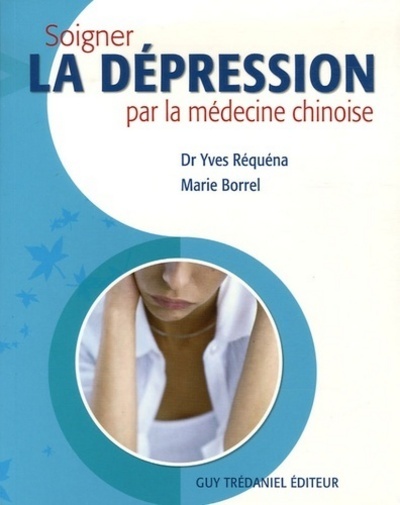 Soigner
LA DÉPRESSION
par la médecine chinoise

Dr Yves Réquéna
Marie Borrel

GUY TRÉDANIEL ÉDITEUR